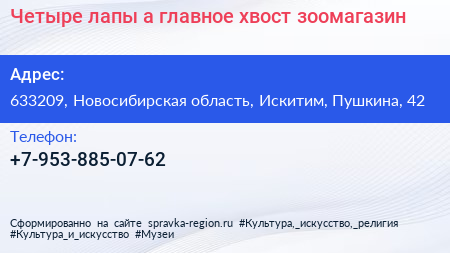 Четыре лапы а главное хвост зоомагазин

Адрес:

633209, Новосибирская область, Искитим, Пушкина, 42

Телефон:

+7-953-885-07-62

Сформированно на сайте spravka-region.ru #Культура,_искусство,_религия #Культура_и_искусство #Музеи